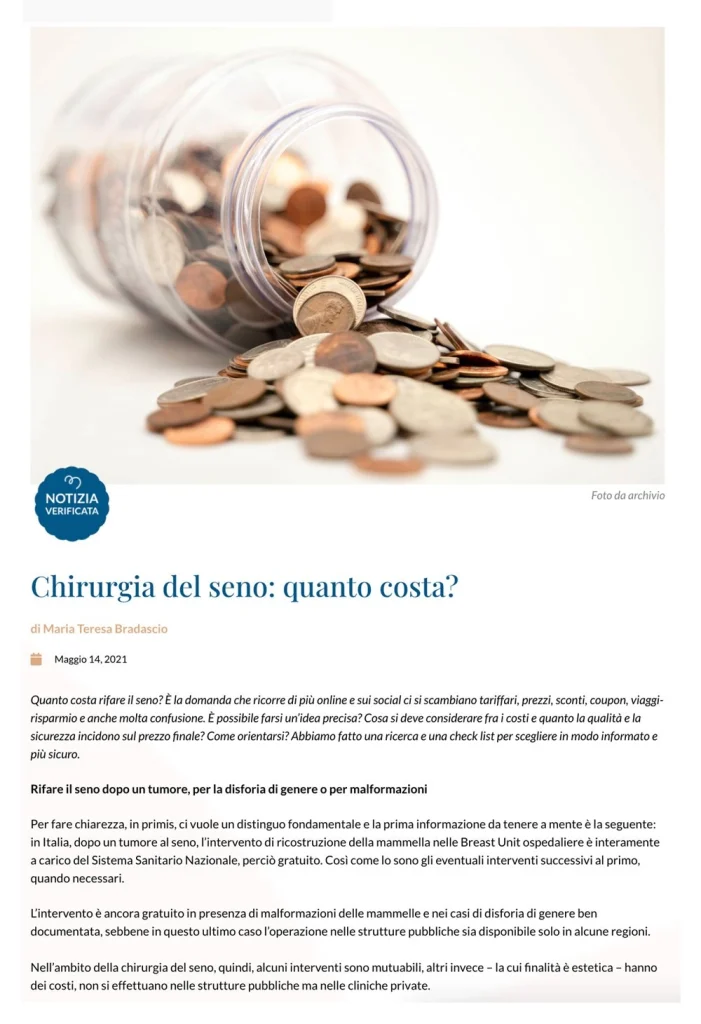 NOTIZIA VERIFICATA

Foto da archivio

Chirurgia del seno: quanto costa?

di Maria Teresa Bradascio

Maggio 14, 2021

Quanto costa rifare il seno? È la domanda che ricorre di più online e sui social ci si scambiano tariffari, prezzi, sconti, coupon, viaggi-risparmio e anche molta confusione. È possibile farsi un'idea precisa? Cosa si deve considerare fra i costi e quanto la qualità e la sicurezza incidono sul prezzo finale? Come orientarsi? Abbiamo fatto una ricerca e una check list per scegliere in modo informato e più sicuro.

Rifare il seno dopo un tumore, per la disforia di genere o per malformazioni

Per fare chiarezza, in primis, ci vuole un distinguo fondamentale e la prima informazione da tenere a mente è la seguente: in Italia, dopo un tumore al seno, l'intervento di ricostruzione della mammella nelle Breast Unit ospedaliere è interamente a carico del Sistema Sanitario Nazionale, perciò gratuito. Così come lo sono gli eventuali interventi successivi al primo, quando necessari.

L'intervento è ancora gratuito in presenza di malformazioni delle mammelle e nei casi di disforia di genere ben documentata, sebbene in questo ultimo caso l'operazione nelle strutture pubbliche sia disponibile solo in alcune regioni.

Nell'ambito della chirurgia del seno, quindi, alcuni interventi sono mutuabili, altri invece – la cui finalità è estetica – hanno dei costi, non si effettuano nelle strutture pubbliche ma nelle cliniche private.